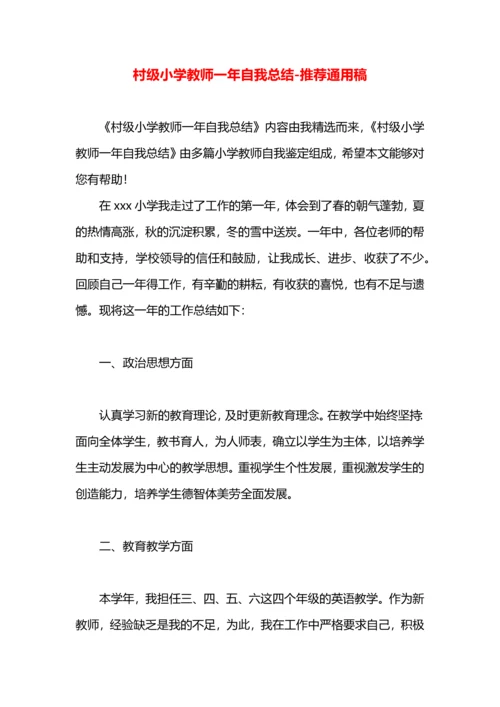 村级小学教师一年自我总结-推荐通用稿

《村级小学教师一年自我总结》内容由我精选而来,《村级小学教师一年自我总结》由多篇小学教师自我鉴定组成,希望本文能够对您有帮助!

在 xxx 小学我走过了工作的第一年,体会到了春的朝气蓬勃,夏的热情高涨,秋的沉淀积累,冬的雪中送炭。一年中,各位老师的帮助和支持,学校领导的信任和鼓励,让我成长、进步、收获了不少。回顾自己一年得工作,有辛勤的耕耘,有收获的喜悦,也有不足与遗憾。现将这一年的工作总结如下:

一、政治思想方面

认真学习新的教育理论,及时更新教育理念。在教学中始终坚持面向全体学生,教书育人,为人师表,确立以学生为主体,以培养学生主动发展为中心的教学思想。重视学生个性发展,重视激发学生的创造能力,培养学生德智体美劳全面发展。

二、教育教学方面

本学年,我担任三、四、五、六这四个年级的英语教学。作为新教师,经验缺乏是我的不足,为此,我在工作中严格要求自己,积极